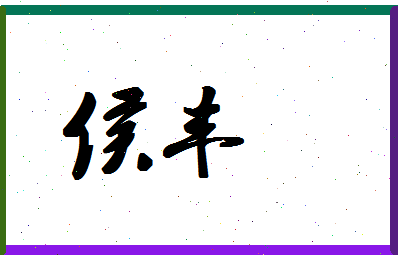 侯丰